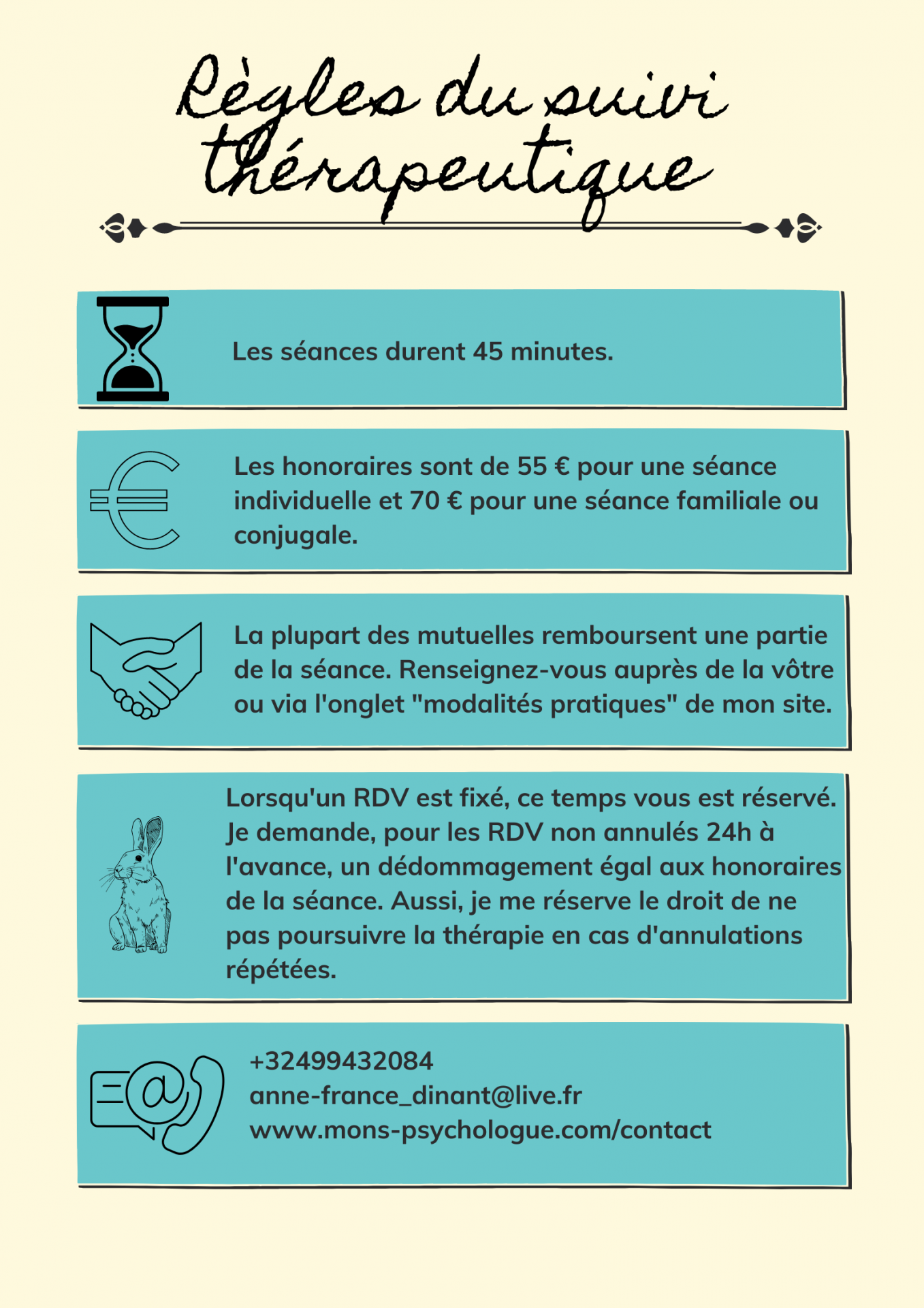 Règles du suivi thérapeutique

Les séances durent 45 minutes.

Les honoraires sont de 55 € pour une séance individuelle et 70 € pour une séance familiale ou conjugale.

La plupart des mutuelles remboursent une partie de la séance. Renseignez-vous auprès de la vôtre ou via l'onglet "modalités pratiques" de mon site.

Lorsqu'un RDV est fixé, ce temps vous est réservé. Je demande, pour les RDV non annulés 24h à l'avance, un dédommagement égal aux honoraires de la séance. Aussi, je me réserve le droit de ne pas poursuivre la thérapie en cas d'annulations répétées.

+32499432084
anne-france_dinant@live.fr
www.mons-psychologue.com/contact